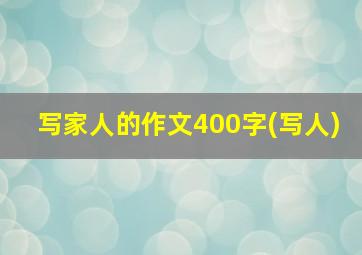 写家人的作文400字(写人)